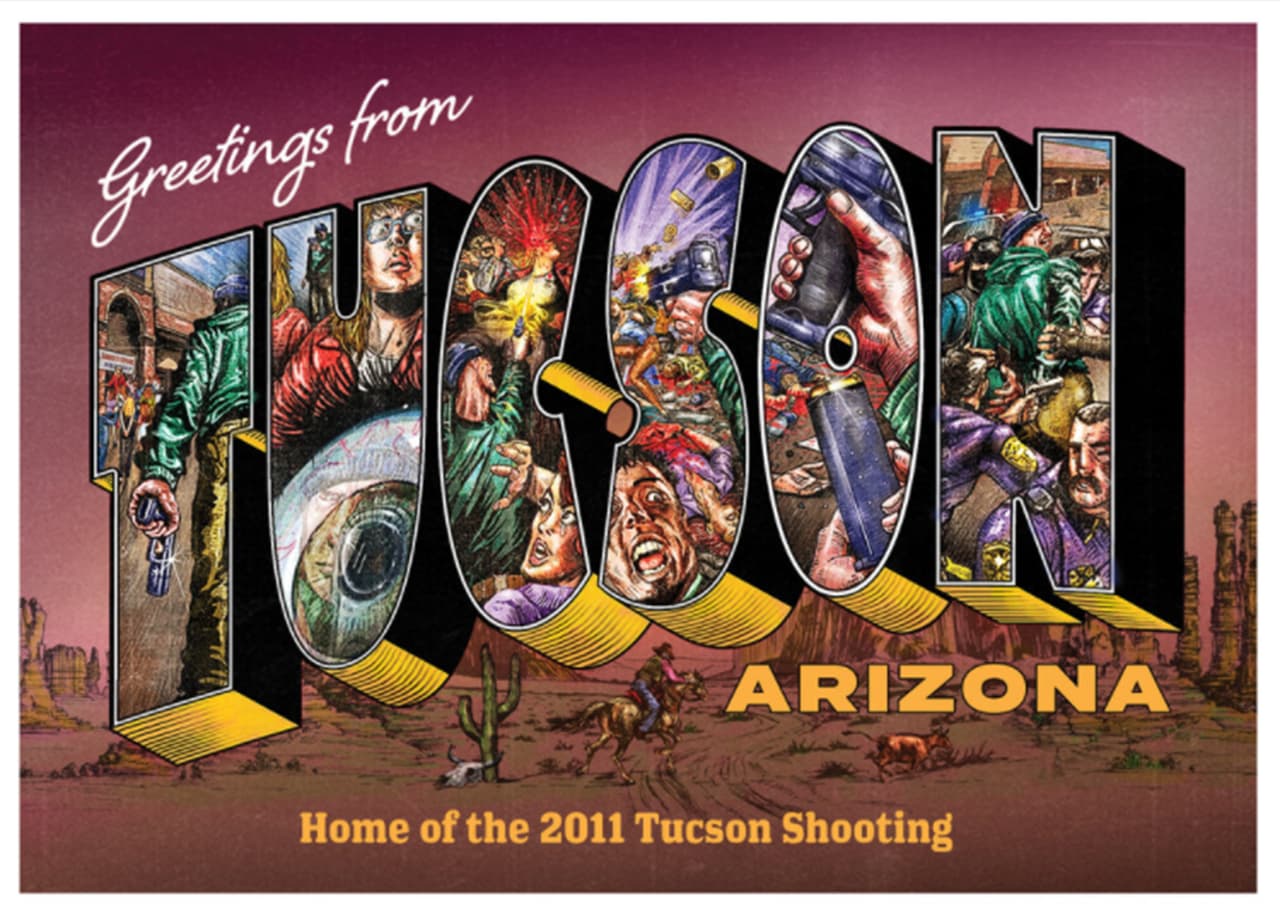 Greetings from

TUCSON

ARIZONA

Home of the 2011 Tucson Shooting